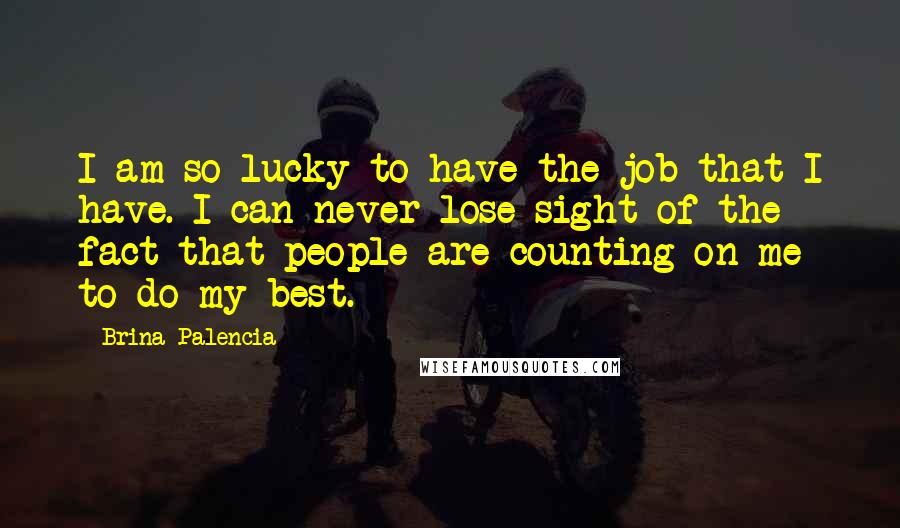 I am so lucky to have the job that I have. I can never lose sight of the fact that people are counting on me to do my best.

Brina Palencia

WISEFAMOUSQUOTES.COM